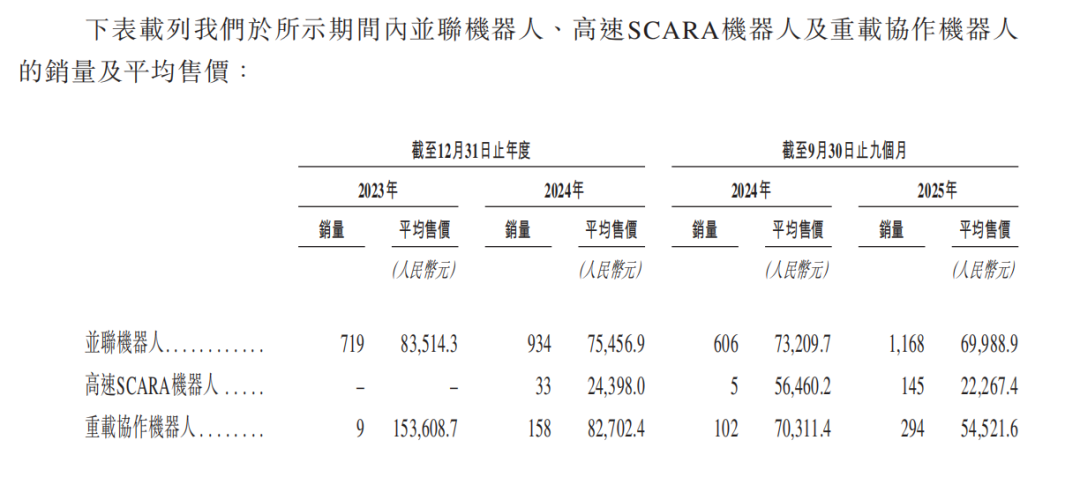 下表載列我們於所示期間內並聯機器人、高速SCARA機器人及重載協作機器人的銷量及平均售價：

| | 截至12月31日止年度 | | | | 截至9月30日止九個月 | | | |
|---|---|---|---|---|---|---|---|---|
| | 2023年 | | 2024年 | | 2024年 | | 2025年 | |
| | 銷量 | 平均售價 | 銷量 | 平均售價 | 銷量 | 平均售價 | 銷量 | 平均售價 |
| | | (人民幣元) | | (人民幣元) | | (人民幣元) | | (人民幣元) |
| 並聯機器人............ | 719 | 83,514.3 | 934 | 75,456.9 | 606 | 73,209.7 | 1,168 | 69,988.9 |
| 高速SCARA機器人..... | – | – | 33 | 24,398.0 | 5 | 56,460.2 | 145 | 22,267.4 |
| 重載協作機器人........ | 9 | 153,608.7 | 158 | 82,702.4 | 102 | 70,311.4 | 294 | 54,521.6 |